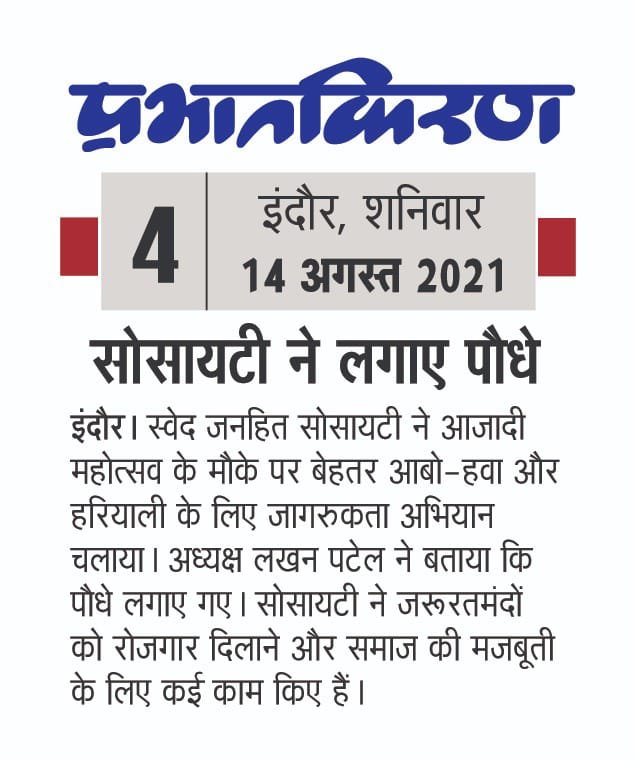 प्रभातकिरण

4

इंदौर, शनिवार
14 अगस्त 2021

सोसायटी ने लगाए पौधे

इंदौर। स्वेद जनहित सोसायटी ने आजादी महोत्सव के मौके पर बेहतर आबो-हवा और हरियाली के लिए जागरुकता अभियान चलाया। अध्यक्ष लखन पटेल ने बताया कि पौधे लगाए गए। सोसायटी ने जरूरतमंदों को रोजगार दिलाने और समाज की मजबूती के लिए कई काम किए हैं।